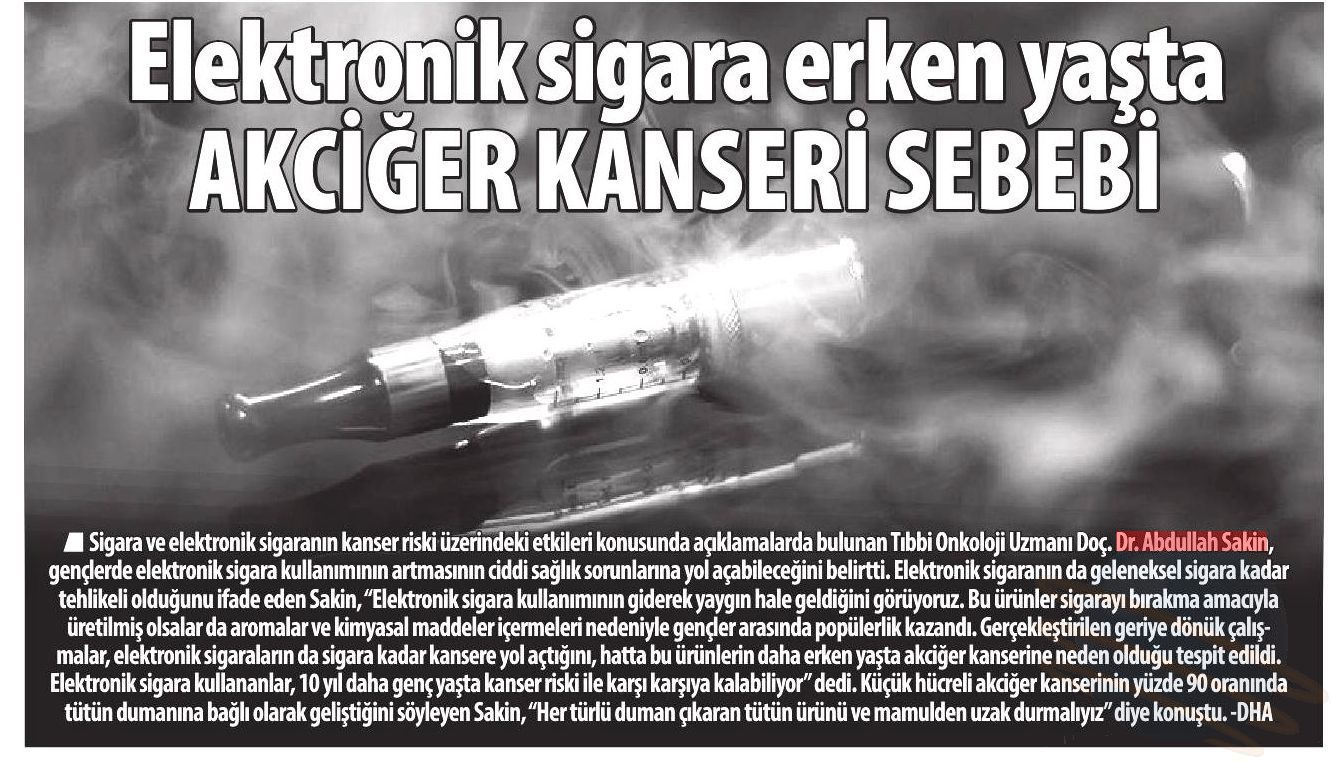 Elektronik sigara erken yaşta
AKCİĞER KANSERİ SEBEBİ

Sigara ve elektronik sigaranın kanser riski üzerindeki etkileri konusunda açıklamalarda bulunan Tıbbi Onkoloji Uzmanı Doç. Dr. Abdullah Sakin, gençlerde elektronik sigara kullanımının artmasının ciddi sağlık sorunlarına yol açabileceğini belirtti. Elektronik sigaranın da geleneksel sigara kadar tehlikeli olduğunu ifade eden Sakin, "Elektronik sigara kullanımının giderek yaygın hale geldiğini görüyoruz. Bu ürünler sigarayı bırakma amacıyla üretilmiş olsalar da aromalar ve kimyasal maddeler içermeleri nedeniyle gençler arasında popülerlik kazandı. Gerçekleştirilen geriye dönük çalışmalar, elektronik sigaraların da sigara kadar kansere yol açtığını, hatta bu ürünlerin daha erken yaşta akciğer kanserine neden olduğu tespit edildi. Elektronik sigara kullananlar, 10 yıl daha genç yaşta kanser riski ile karşı karşıya kalabiliyor" dedi. Küçük hücreli akciğer kanserinin yüzde 90 oranında tütün dumanına bağlı olarak geliştiğini söyleyen Sakin, "Her türlü duman çıkaran tütün ürünü ve mamulden uzak durmalıyız" diye konuştu. -DHA